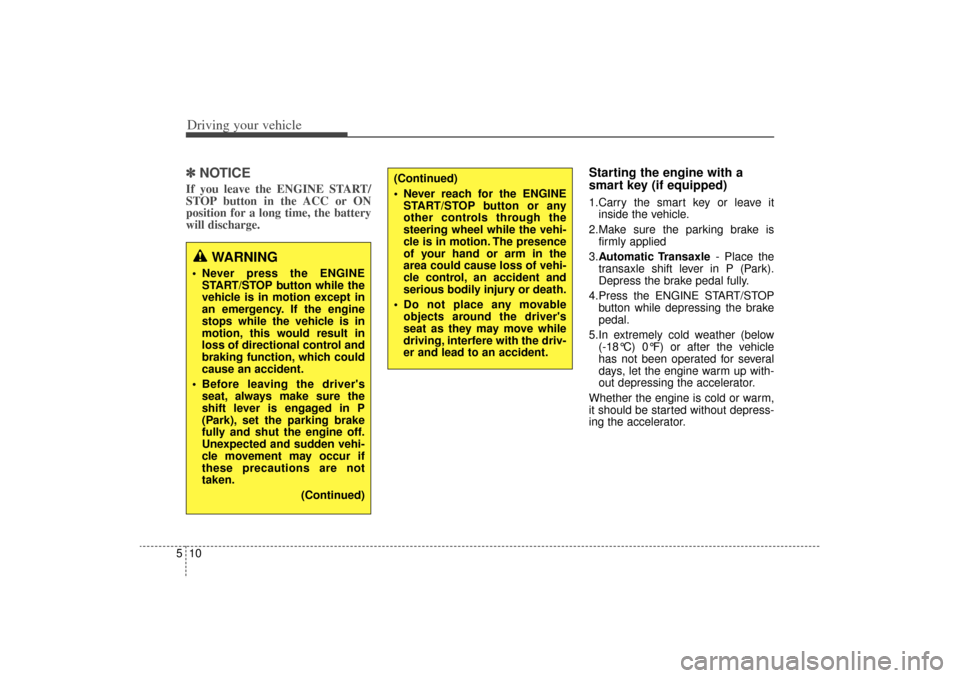 Driving your vehicle

✽ NOTICE

If you leave the ENGINE START/STOP button in the ACC or ON position for a long time, the battery will discharge.

WARNING

• Never press the ENGINE START/STOP button while the vehicle is in motion except in an emergency. If the engine stops while the vehicle is in motion, this would result in loss of directional control and braking function, which could cause an accident.

• Before leaving the driver's seat, always make sure the shift lever is engaged in P (Park), set the parking brake fully and shut the engine off. Unexpected and sudden vehicle movement may occur if these precautions are not taken.

(Continued)

(Continued)

• Never reach for the ENGINE START/STOP button or any other controls through the steering wheel while the vehicle is in motion. The presence of your hand or arm in the area could cause loss of vehicle control, an accident and serious bodily injury or death.

• Do not place any movable objects around the driver's seat as they may move while driving, interfere with the driver and lead to an accident.

Starting the engine with a smart key (if equipped)

1.Carry the smart key or leave it inside the vehicle.

2.Make sure the parking brake is firmly applied

3.Automatic Transaxle - Place the transaxle shift lever in P (Park). Depress the brake pedal fully.

4.Press the ENGINE START/STOP button while depressing the brake pedal.

5.In extremely cold weather (below (-18°C) 0°F) or after the vehicle has not been operated for several days, let the engine warm up without depressing the accelerator.

Whether the engine is cold or warm, it should be started without depressing the accelerator.

5 10

carmanualsonline.info